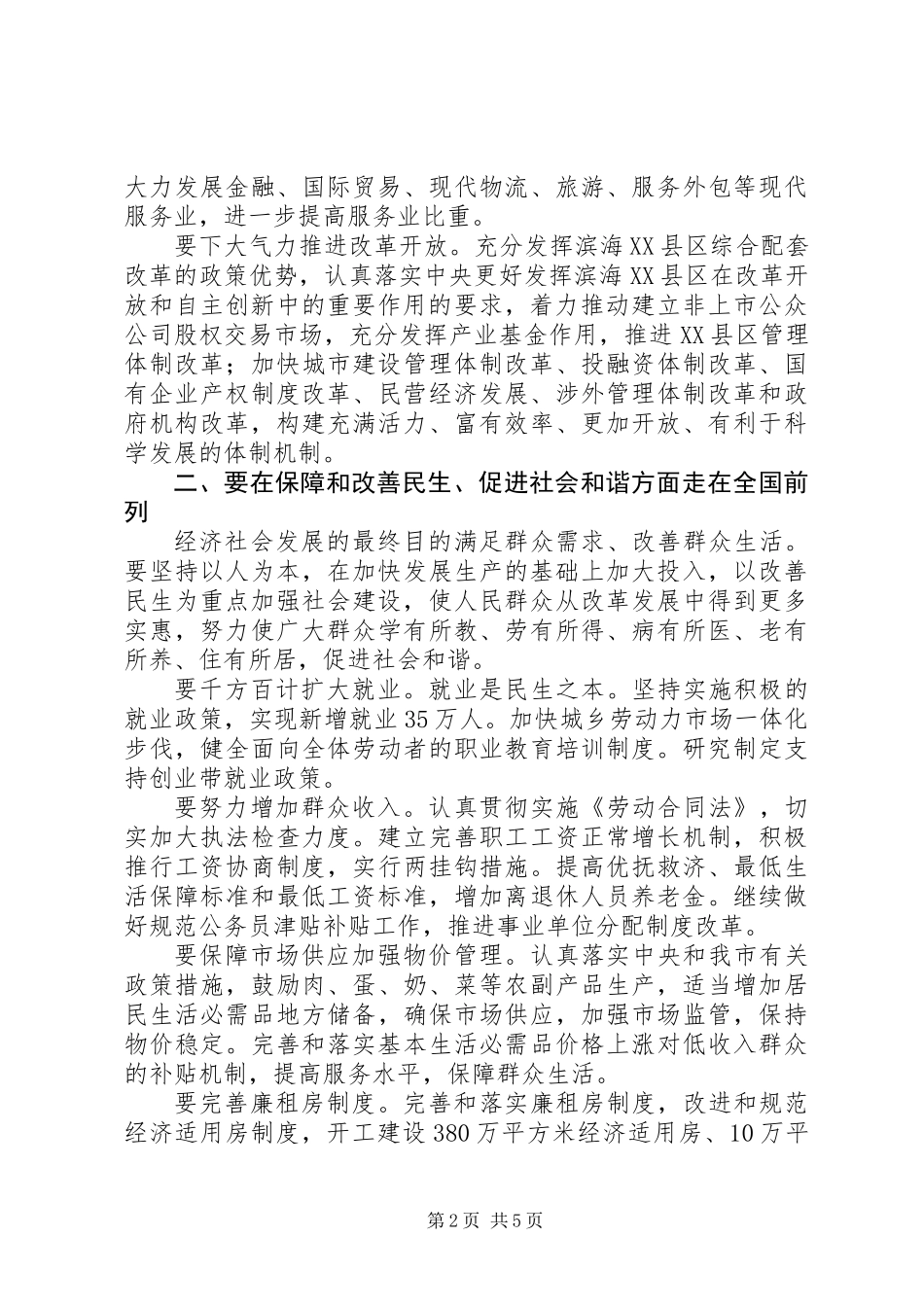 大力发展金融、国际贸易、现代物流、旅游、服务外包等现代服务业，进一步提高服务业比重。

要下大气力推进改革开放。充分发挥滨海XX县区综合配套改革的政策优势，认真落实中央更好发挥滨海XX县区在改革开放和自主创新中的重要作用的要求，着力推动建立非上市公众公司股权交易市场，充分发挥产业基金作用，推进XX县区管理体制改革；加快城市建设管理体制改革、投融资体制改革、国有企业产权制度改革、民营经济发展、涉外管理体制改革和政府机构改革，构建充满活力、富有效率、更加开放、有利于科学发展的体制机制。

二、要在保障和改善民生、促进社会和谐方面走在全国前列

经济社会发展的最终目的满足群众需求、改善群众生活。要坚持以人为本，在加快发展生产的基础上加大投入，以改善民生为重点加强社会建设，使人民群众从改革发展中得到更多实惠，努力使广大群众学有所教、劳有所得、病有所医、老有所养、住有所居，促进社会和谐。

要千方百计扩大就业。就业是民生之本。坚持实施积极的就业政策，实现新增就业35万人。加快城乡劳动力市场一体化步伐，健全面向全体劳动者的职业教育培训制度。研究制定支持创业带就业政策。

要努力增加群众收入。认真贯彻实施《劳动合同法》，切实加大执法检查力度。建立完善职工工资正常增长机制，积极推行工资协商制度，实行两挂钩措施。提高优抚救济、最低生活保障标准和最低工资标准，增加离退休人员养老金。继续做好规范公务员津贴补贴工作，推进事业单位分配制度改革。

要保障市场供应加强物价管理。认真落实中央和我市有关政策措施，鼓励肉、蛋、奶、菜等农副产品生产，适当增加居民生活必需品地方储备，确保市场供应，加强市场监管，保持物价稳定。完善和落实基本生活必需品价格上涨对低收入群众的补贴机制，提高服务水平，保障群众生活。

要完善廉租房制度。完善和落实廉租房制度，改进和规范经济适用房制度，开工建设380万平方米经济适用房、10万平

第2页 共5页